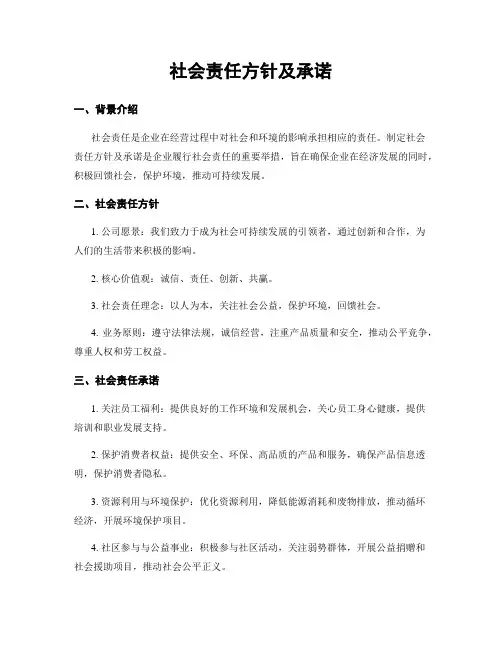 社会责任方针及承诺

一、背景介绍

社会责任是企业在经营过程中对社会和环境的影响承担相应的责任。制定社会责任方针及承诺是企业履行社会责任的重要举措，旨在确保企业在经济发展的同时，积极回馈社会，保护环境，推动可持续发展。

二、社会责任方针

1. 公司愿景：我们致力于成为社会可持续发展的引领者，通过创新和合作，为人们的生活带来积极的影响。

2. 核心价值观：诚信、责任、创新、共赢。

3. 社会责任理念：以人为本，关注社会公益，保护环境，回馈社会。

4. 业务原则：遵守法律法规，诚信经营，注重产品质量和安全，推动公平竞争，尊重人权和劳工权益。

三、社会责任承诺

1. 关注员工福利：提供良好的工作环境和发展机会，关心员工身心健康，提供培训和职业发展支持。

2. 保护消费者权益：提供安全、环保、高品质的产品和服务，确保产品信息透明，保护消费者隐私。

3. 资源利用与环境保护：优化资源利用，降低能源消耗和废物排放，推动循环经济，开展环境保护项目。

4. 社区参与与公益事业：积极参与社区活动，关注弱势群体，开展公益捐赠和社会援助项目，推动社会公平正义。